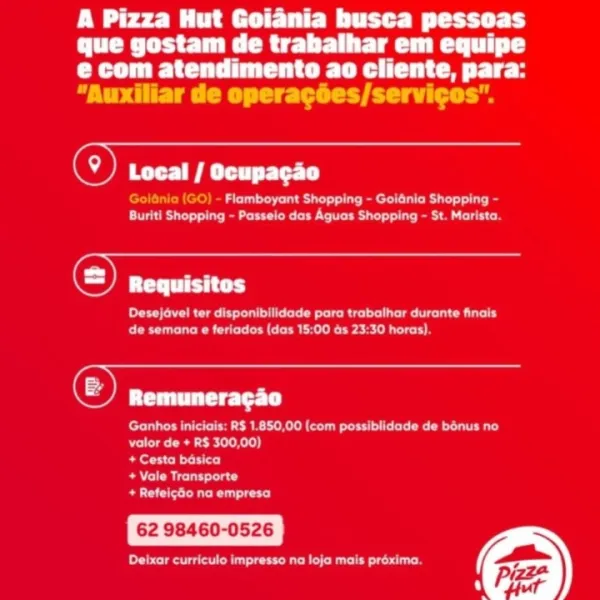 A Pizza Hut Goiânia busca pessoas que gostam de trabalhar em equipe e com atendimento ao cliente, para: "Auxiliar de operações/serviços".

Local / Ocupação

Goiânia (GO) - Flamboyant Shopping - Goiânia Shopping - Buriti Shopping - Passeio das Águas Shopping - St. Marista.

Requisitos

Desejável ter disponibilidade para trabalhar durante finais de semana e feriados (das 15:00 às 23:30 horas).

Remuneração

Ganhos iniciais: R$ 1.850,00 (com possiblidade de bônus no valor de + R$ 300,00)
+ Cesta básica
+ Vale Transporte
+ Refeição na empresa

62 98460-0526

Deixar currículo impresso na loja mais próxima.

Pizza Hut